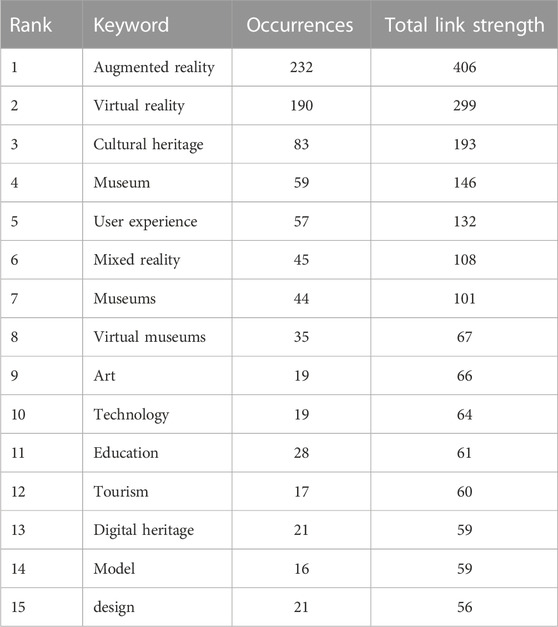 | Rank | Keyword | Occurrences | Total link strength |
|---|---|---|---|
| 1 | Augmented reality | 232 | 406 |
| 2 | Virtual reality | 190 | 299 |
| 3 | Cultural heritage | 83 | 193 |
| 4 | Museum | 59 | 146 |
| 5 | User experience | 57 | 132 |
| 6 | Mixed reality | 45 | 108 |
| 7 | Museums | 44 | 101 |
| 8 | Virtual museums | 35 | 67 |
| 9 | Art | 19 | 66 |
| 10 | Technology | 19 | 64 |
| 11 | Education | 28 | 61 |
| 12 | Tourism | 17 | 60 |
| 13 | Digital heritage | 21 | 59 |
| 14 | Model | 16 | 59 |
| 15 | design | 21 | 56 |